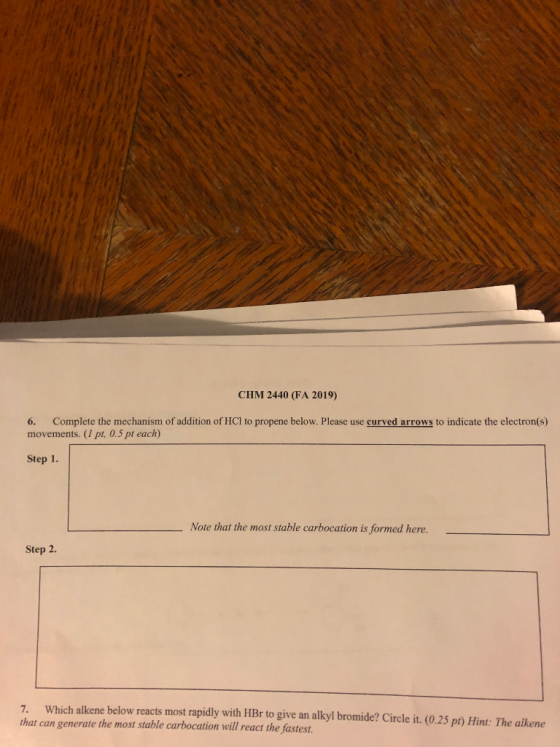 CHM 2440 (FA 2019)

6. Complete the mechanism of addition of HCl to propene below. Please use curved arrows to indicate the electron(s) movements. (1 pt, 0.5 pt each)

Step 1.

Note that the most stable carbocation is formed here.

Step 2.

7. Which alkene below reacts most rapidly with HBr to give an alkyl bromide? Circle it. (0.25 pt) Hint: The alkene that can generate the most stable carbocation will react the fastest.